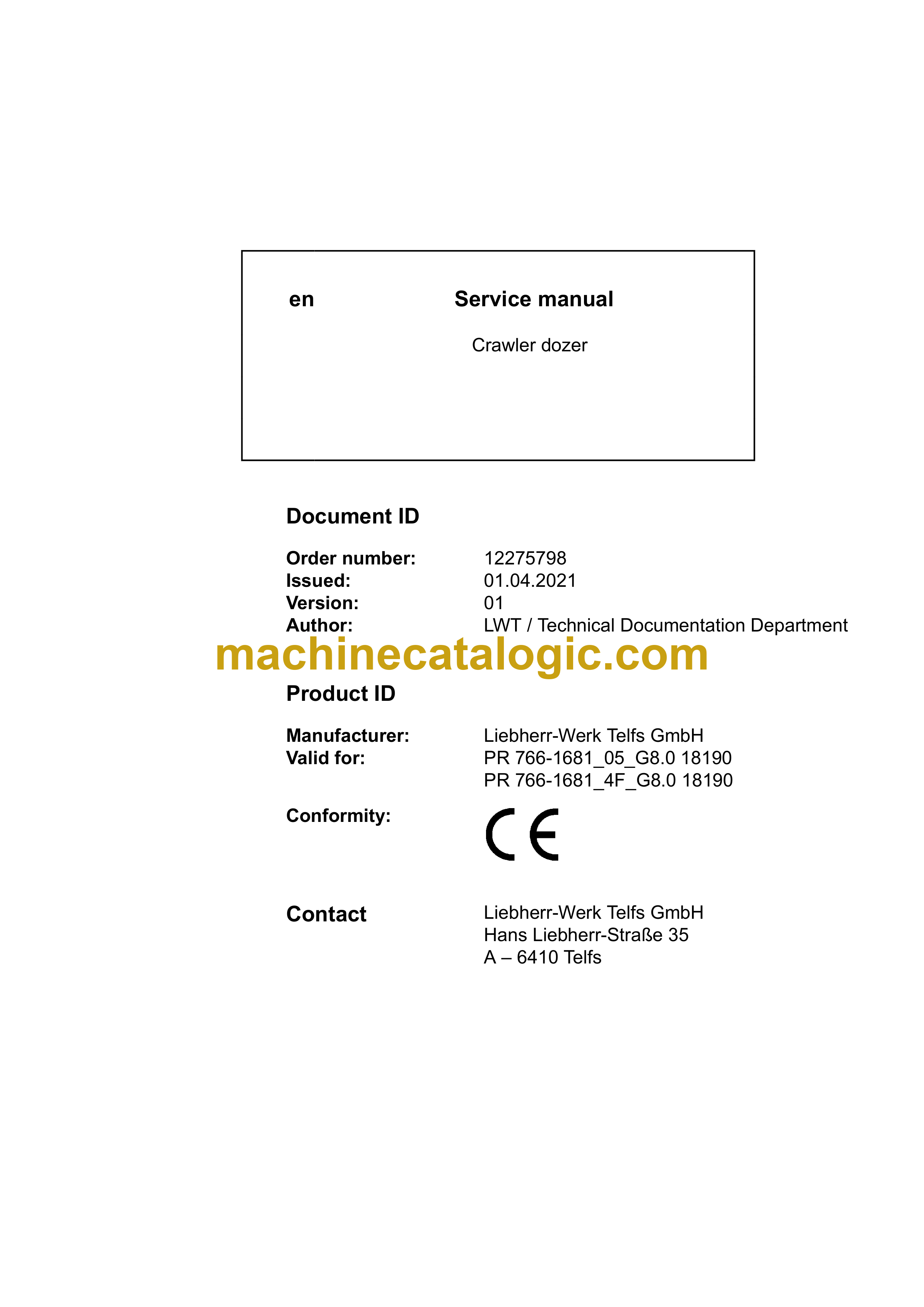 en Service manual

Crawler dozer

Document ID

Order number: 12275798
Issued: 01.04.2021
Version: 01
Author: LWT / Technical Documentation Department

machinecatalogic.com

Product ID

Manufacturer: Liebherr-Werk Telfs GmbH
Valid for: PR 766-1681_05_G8.0 18190
PR 766-1681_4F_G8.0 18190

Conformity: CE

Contact Liebherr-Werk Telfs GmbH
Hans Liebherr-Straße 35
A – 6410 Telfs